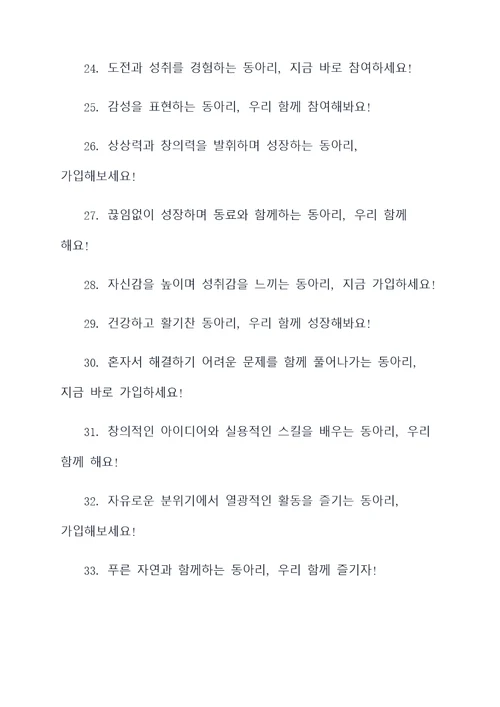 24. 도전과 성취를 경험하는 동아리, 지금 바로 참여하세요!

25. 감성을 표현하는 동아리, 우리 함께 참여해봐요!

26. 상상력과 창의력을 발휘하며 성장하는 동아리, 가입해보세요!

27. 끊임없이 성장하며 동료와 함께하는 동아리, 우리 함께 해요!

28. 자신감을 높이며 성취감을 느끼는 동아리, 지금 가입하세요!

29. 건강하고 활기찬 동아리, 우리 함께 성장해봐요!

30. 혼자서 해결하기 어려운 문제를 함께 풀어나가는 동아리, 지금 바로 가입하세요!

31. 창의적인 아이디어와 실용적인 스킬을 배우는 동아리, 우리 함께 해요!

32. 자유로운 분위기에서 열광적인 활동을 즐기는 동아리, 가입해보세요!

33. 푸른 자연과 함께하는 동아리, 우리 함께 즐기자!